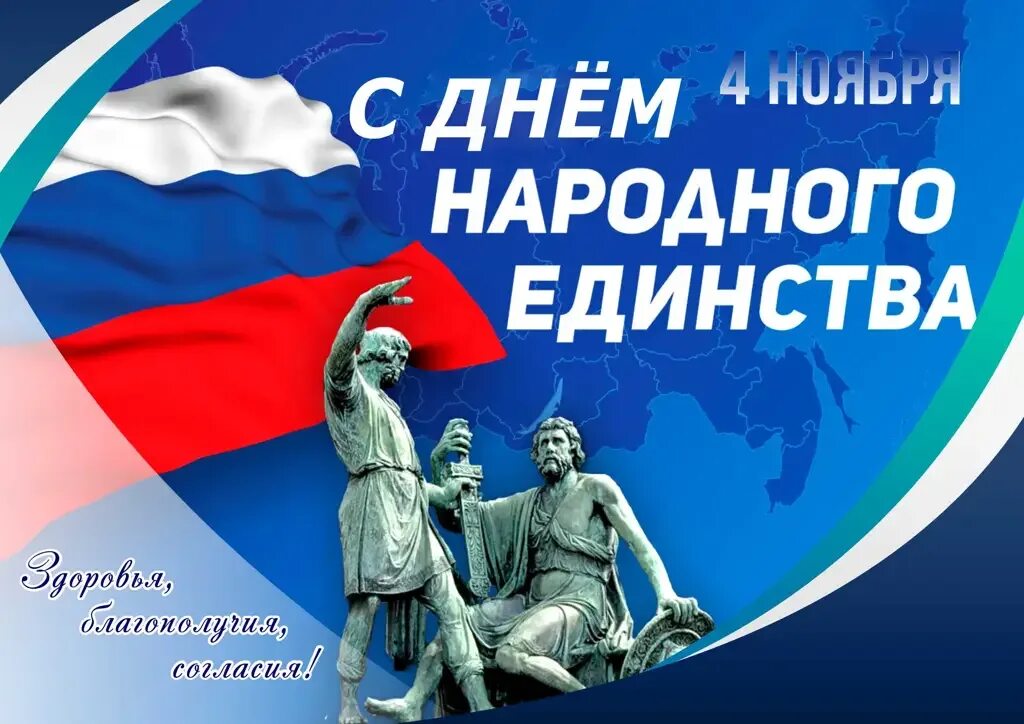 4 НОЯБРЯ

С ДНЁМ НАРОДНОГО ЕДИНСТВА

Здоровья, благополучия, согласия!